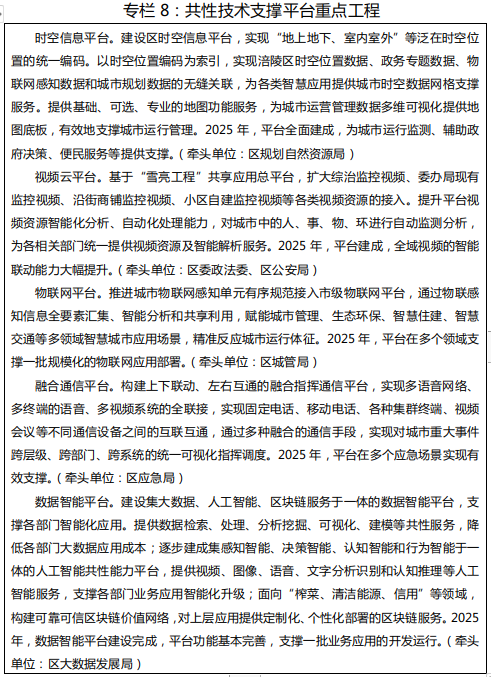 专栏 8：共性技术支撑平台重点工程

时空信息平台。建设区时空信息平台，实现“地上地下、室内室外”等泛在时空位置的统一编码。以时空位置编码为索引，实现涪陵区时空位置数据、政务专题数据、物联网感知数据和城市规划数据的无缝关联，为各类智慧应用提供城市时空数据网格支撑服务。提供基础、可选、专业的地图功能服务，为城市运营管理数据多维可视化提供地图底板，有效地支撑城市运行管理。2025 年，平台全面建成，为城市运行监测、辅助政府决策、便民服务等提供支撑。（牵头单位：区规划自然资源局）

视频云平台。基于“雪亮工程”共享应用总平台，扩大综治监控视频、委办局现有监控视频、沿街商铺监控视频、小区自建监控视频等各类视频资源的接入。提升平台视频资源智能化分析、自动化处理能力，对城市中的人、事、物、环进行自动监测分析，为各相关部门统一提供视频资源及智能解析服务。2025 年，平台建成，全域视频的智能联动能力大幅提升。（牵头单位：区委政法委、区公安局）

物联网平台。推进城市物联网感知单元有序规范接入市级物联网平台，通过物联感知信息全要素汇集、智能分析和共享利用，赋能城市管理、生态环保、智慧住建、智慧交通等多领域智慧城市应用场景，精准反应城市运行体征。2025 年，平台在多个领域支撑一批规模化的物联网应用部署。（牵头单位：区城管局）

融合通信平台。构建上下联动、左右互通的融合指挥通信平台，实现多语音网络、多终端的语音、多视频系统的全联接，实现固定电话、移动电话、各种集群终端、视频会议等不同通信设备之间的互联互通，通过多种融合的通信手段，实现对城市重大事件跨层级、跨部门、跨系统的统一可视化指挥调度。2025 年，平台在多个应急场景实现有效支撑。（牵头单位：区应急局）

数据智能平台。建设集大数据、人工智能、区块链服务于一体的数据智能平台，支撑各部门智能化应用。提供数据检索、处理、分析挖掘、可视化、建模等共性服务，降低各部门大数据应用成本；逐步建成集感知智能、决策智能、认知智能和行为智能于一体的人工智能共性能力平台，提供视频、图像、语音、文字分析识别和认知推理等人工智能服务，支撑各部门业务应用智能化升级；面向“榨菜、清洁能源、信用”等领域，构建可靠可信区块链价值网络，对上层应用提供定制化、个性化部署的区块链服务。2025 年，数据智能平台建设完成，平台功能基本完善，支撑一批业务应用的开发运行。（牵头单位：区大数据发展局）